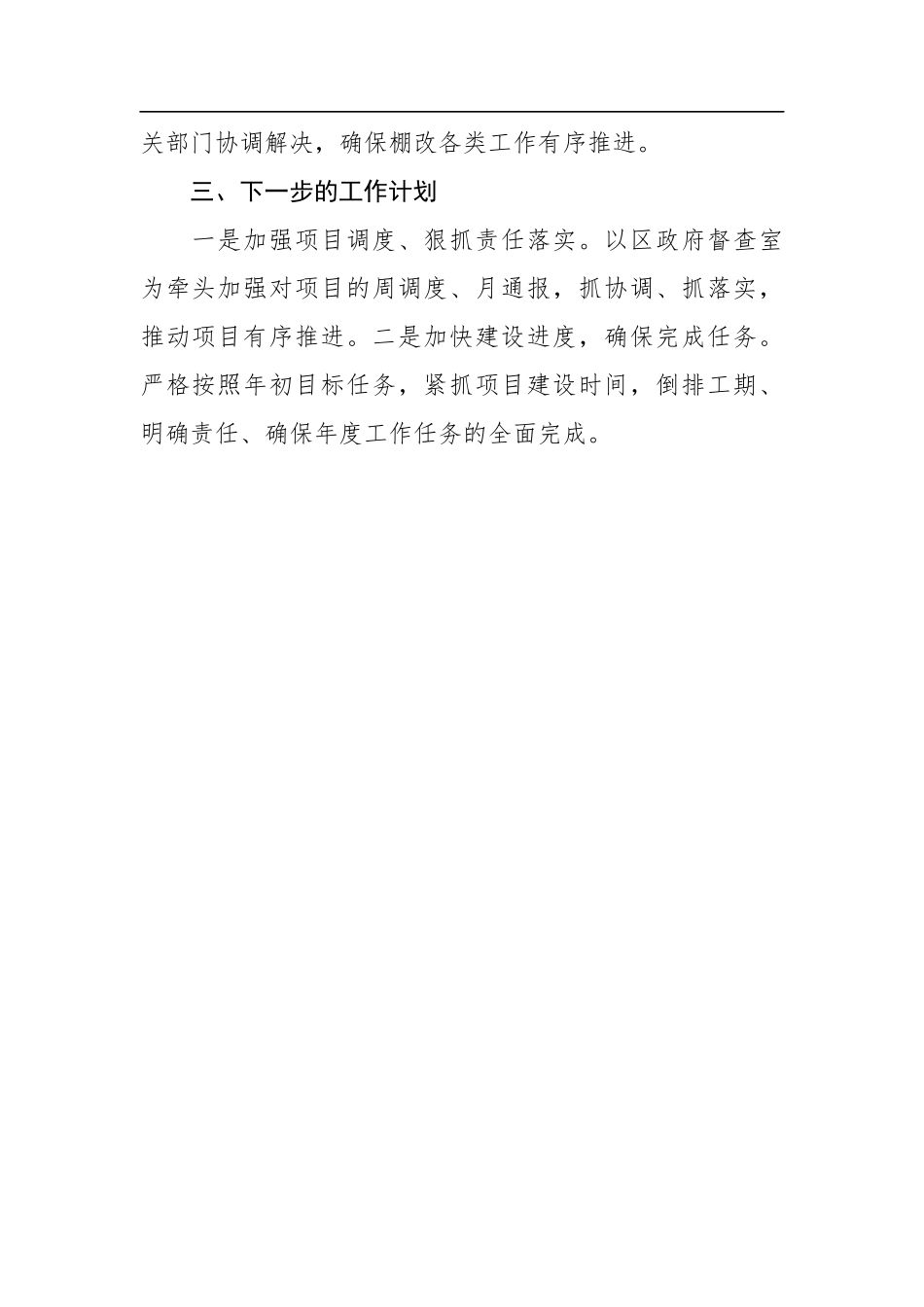 关部门协调解决，确保棚改各类工作有序推进。

三、下一步的工作计划

一是加强项目调度、狠抓责任落实。以区政府督查室为牵头加强对项目的周调度、月通报，抓协调、抓落实，推动项目有序推进。二是加快建设进度，确保完成任务。严格按照年初目标任务，紧抓项目建设时间，倒排工期、明确责任、确保年度工作任务的全面完成。